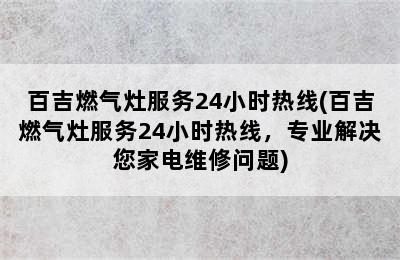 百吉燃气灶服务24小时热线(百吉燃气灶服务24小时热线，专业解决您家电维修问题)